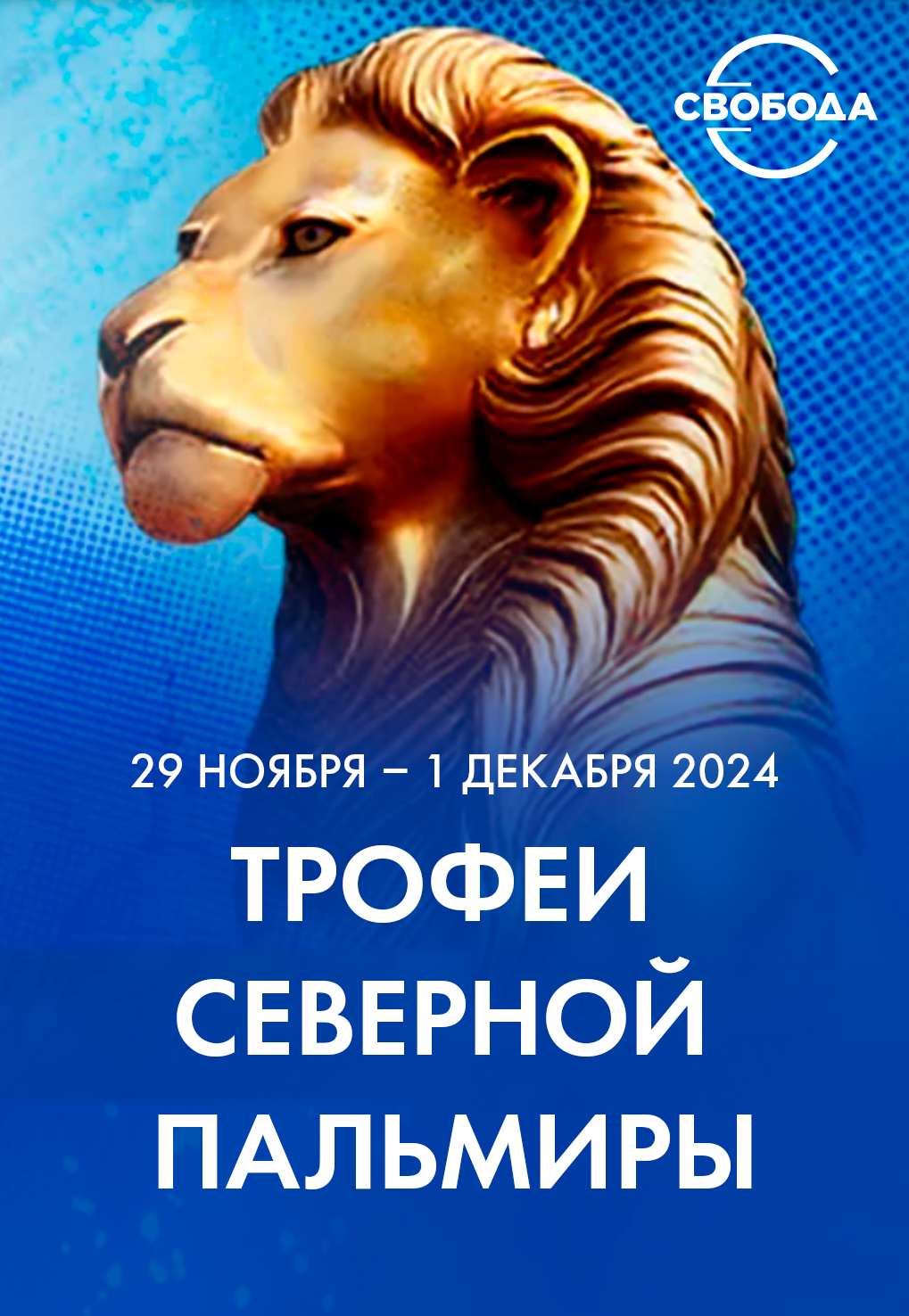 СВОБОДА

29 НОЯБРЯ – 1 ДЕКАБРЯ 2024

ТРОФЕИ СЕВЕРНОЙ ПАЛЬМИРЫ